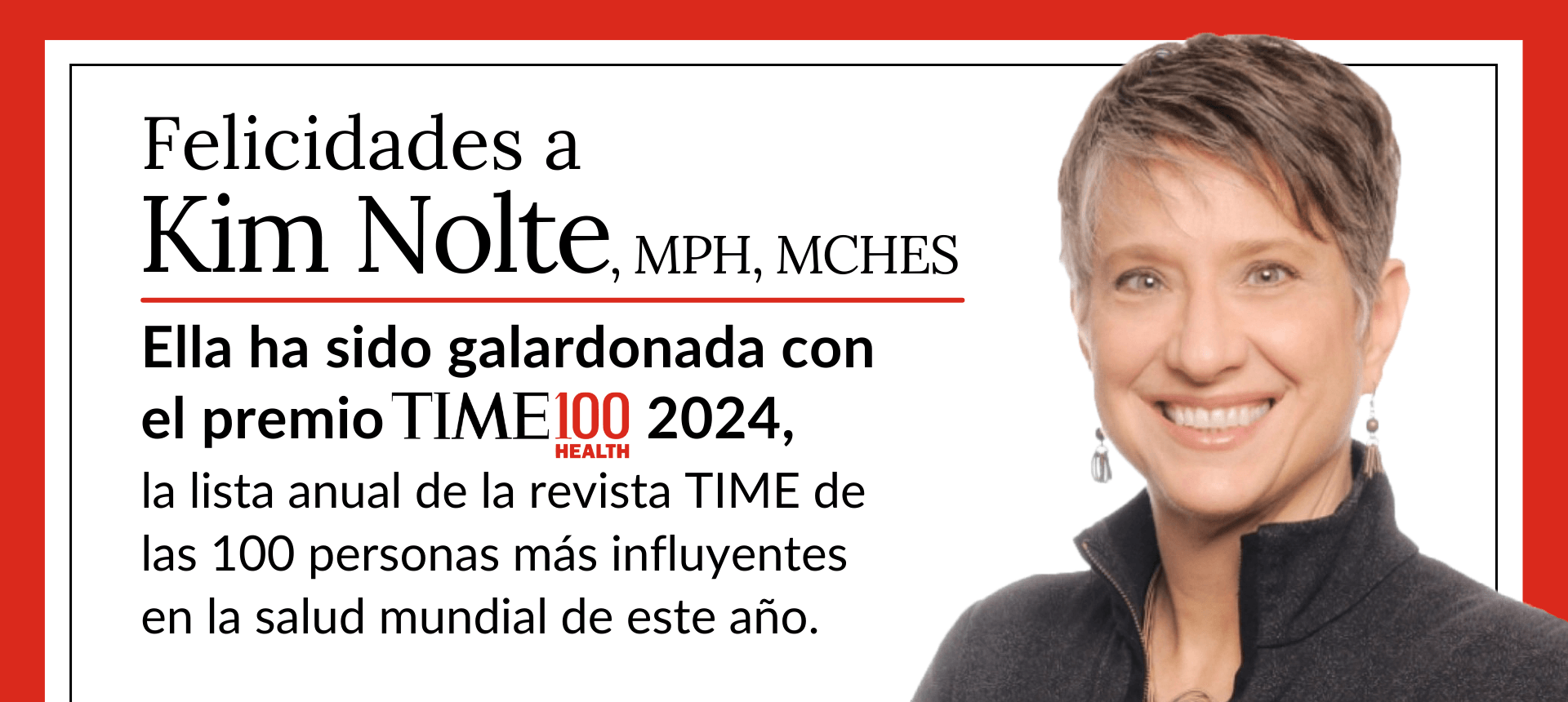 Felicidades a
Kim Nolte, MPH, MCHES

Ella ha sido galardonada con el premio TIME100 HEALTH 2024,
la lista anual de la revista TIME de las 100 personas más influyentes en la salud mundial de este año.